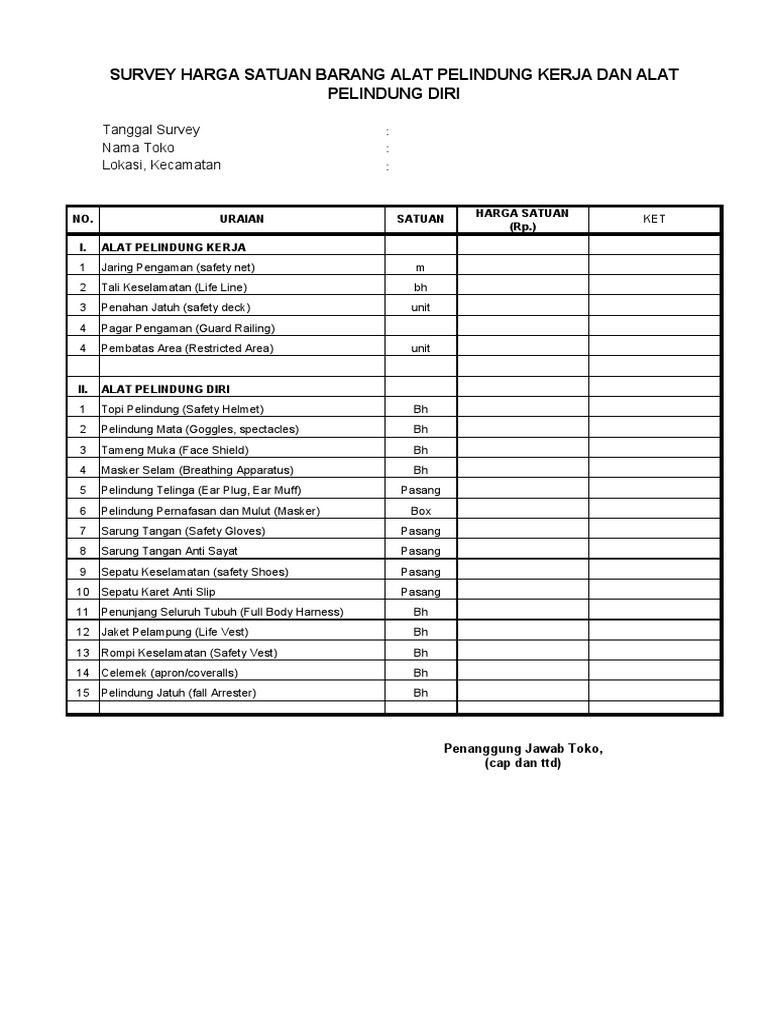 SURVEY HARGA SATUAN BARANG ALAT PELINDUNG KERJA DAN ALAT PELINDUNG DIRI

Tanggal Survey :
Nama Toko :
Lokasi, Kecamatan :

| NO. | URAIAN | SATUAN | HARGA SATUAN (Rp.) | KET |
|---|---|---|---|---|
| I. | ALAT PELINDUNG KERJA | | | |
| 1 | Jaring Pengaman (safety net) | m | | |
| 2 | Tali Keselamatan (Life Line) | bh | | |
| 3 | Penahan Jatuh (safety deck) | unit | | |
| 4 | Pagar Pengaman (Guard Railing) | | | |
| 4 | Pembatas Area (Restricted Area) | unit | | |
| | | | | |
| II. | ALAT PELINDUNG DIRI | | | |
| 1 | Topi Pelindung (Safety Helmet) | Bh | | |
| 2 | Pelindung Mata (Goggles, spectacles) | Bh | | |
| 3 | Tameng Muka (Face Shield) | Bh | | |
| 4 | Masker Selam (Breathing Apparatus) | Bh | | |
| 5 | Pelindung Telinga (Ear Plug, Ear Muff) | Pasang | | |
| 6 | Pelindung Pernafasan dan Mulut (Masker) | Box | | |
| 7 | Sarung Tangan (Safety Gloves) | Pasang | | |
| 8 | Sarung Tangan Anti Sayat | Pasang | | |
| 9 | Sepatu Keselamatan (safety Shoes) | Pasang | | |
| 10 | Sepatu Karet Anti Slip | Pasang | | |
| 11 | Penunjang Seluruh Tubuh (Full Body Harness) | Bh | | |
| 12 | Jaket Pelampung (Life Vest) | Bh | | |
| 13 | Rompi Keselamatan (Safety Vest) | Bh | | |
| 14 | Celemek (apron/coveralls) | Bh | | |
| 15 | Pelindung Jatuh (fall Arrester) | Bh | | |
| | | | | |

Penanggung Jawab Toko,
(cap dan ttd)